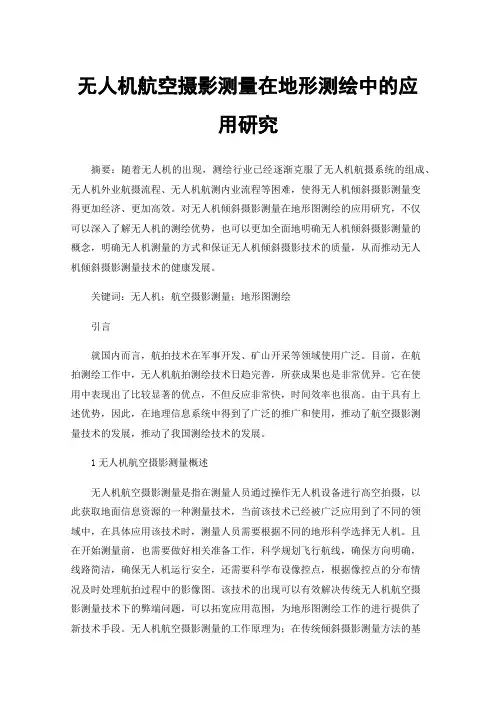 无人机航空摄影测量在地形测绘中的应用研究

摘要：随着无人机的出现，测绘行业已经逐渐克服了无人机航摄系统的组成、无人机外业航摄流程、无人机航测内业流程等困难，使得无人机倾斜摄影测量变得更加经济、更加高效。对无人机倾斜摄影测量在地形图测绘的应用研究，不仅可以深入了解无人机的测绘优势，也可以更加全面地明确无人机倾斜摄影测量的概念，明确无人机测量的方式和保证无人机倾斜摄影技术的质量，从而推动无人机倾斜摄影测量技术的健康发展。

关键词：无人机；航空摄影测量；地形图测绘

引言

就国内而言，航拍技术在军事开发、矿山开采等领域使用广泛。目前，在航拍测绘工作中，无人机航拍测绘技术日趋完善，所获成果也是非常优异。它在使用中表现出了比较显著的优点，不但反应非常快，时间效率也很高。由于具有上述优势，因此，在地理信息系统中得到了广泛的推广和使用，推动了航空摄影测量技术的发展，推动了我国测绘技术的发展。

1 无人机航空摄影测量概述

无人机航空摄影测量是指在测量人员通过操作无人机设备进行高空拍摄，以此获取地面信息资源的一种测量技术，当前该技术已经被广泛应用到了不同的领域中，在具体应用该技术时，测量人员需要根据不同的地形科学选择无人机。且在开始测量前，也需要做好相关准备工作，科学规划飞行航线，确保方向明确，线路简洁，确保无人机运行安全，还需要科学布设像控点，根据像控点的分布情况及时处理航拍过程中的影像图。该技术的出现可以有效解决传统无人机航空摄影测量技术下的弊端问题，可以拓宽应用范围，为地形图测绘工作的进行提供了新技术手段。无人机航空摄影测量的工作原理为：在传统倾斜摄影测量方法的基